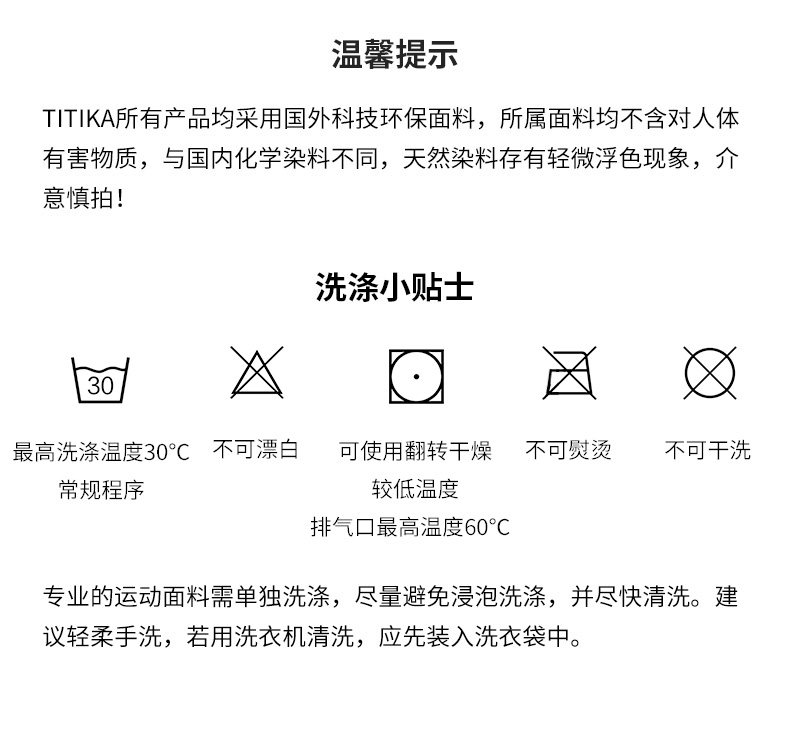 温馨提示

TITIKA所有产品均采用国外科技环保面料，所属面料均不含对人体有害物质，与国内化学染料不同，天然染料存有轻微浮色现象，介意慎拍！

洗涤小贴士

30

最高洗涤温度30°C
常规程序

不可漂白

可使用翻转干燥
较低温度
排气口最高温度60°C

不可熨烫

不可干洗

专业的运动面料需单独洗涤，尽量避免浸泡洗涤，并尽快清洗。建议轻柔手洗，若用洗衣机清洗，应先装入洗衣袋中。